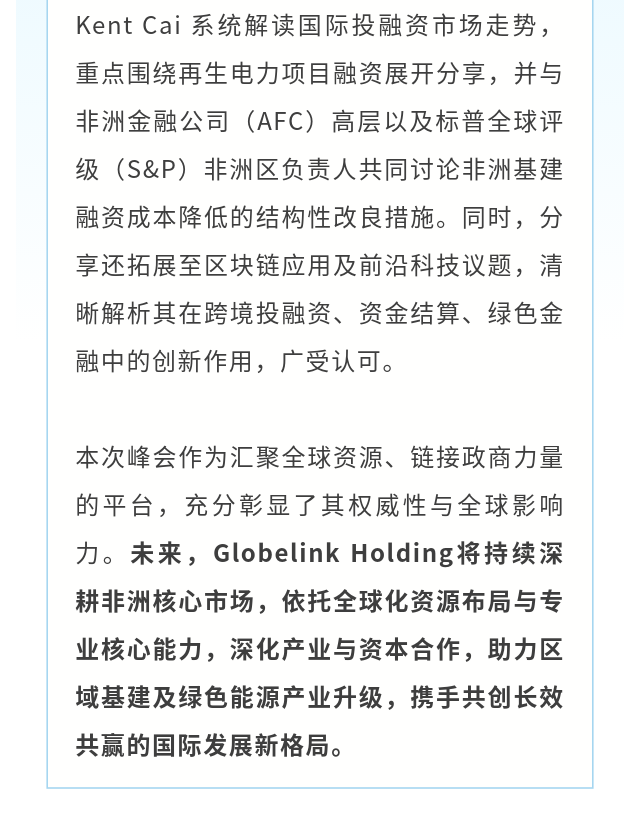 Kent Cai 系统解读国际投融资市场走势，重点围绕再生电力项目融资展开分享，并与非洲金融公司（AFC）高层以及标普全球评级（S&P）非洲区负责人共同讨论非洲基建融资成本降低的结构性改良措施。同时，分享还拓展至区块链应用及前沿科技议题，清晰解析其在跨境投融资、资金结算、绿色金融中的创新作用，广受认可。

本次峰会作为汇聚全球资源、链接政商力量的平台，充分彰显了其权威性与全球影响力。未来，Globelink Holding将持续深耕非洲核心市场，依托全球化资源布局与专业核心能力，深化产业与资本合作，助力区域基建及绿色能源产业升级，携手共创长效共赢的国际发展新格局。